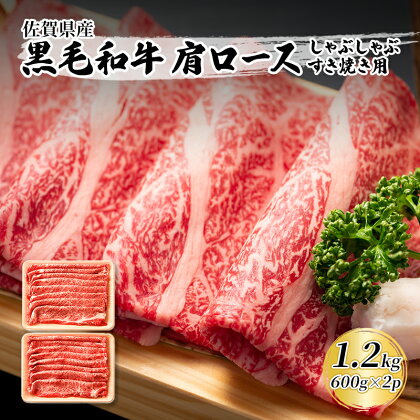 佐賀県産
黒毛和牛 肩ロース しゃぶしゃぶ すき焼き用

1.2kg
600g×2p